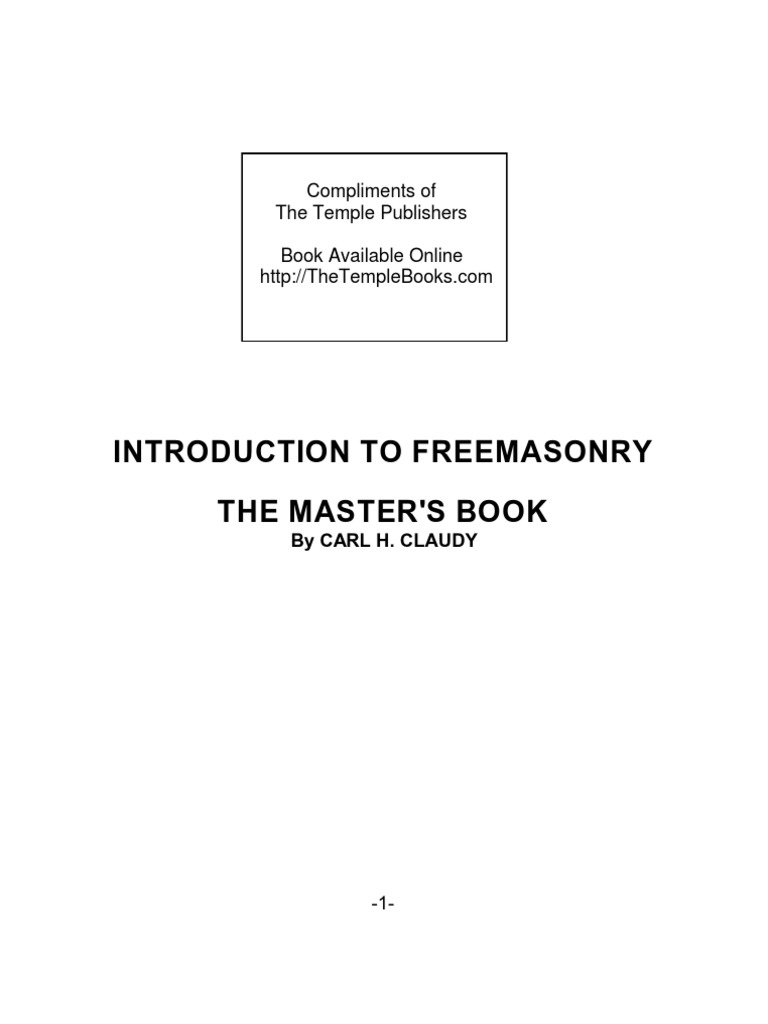 Compliments of
The Temple Publishers

Book Available Online
http://TheTempleBooks.com

INTRODUCTION TO FREEMASONRY

THE MASTER'S BOOK
By CARL H. CLAUDY

-1-